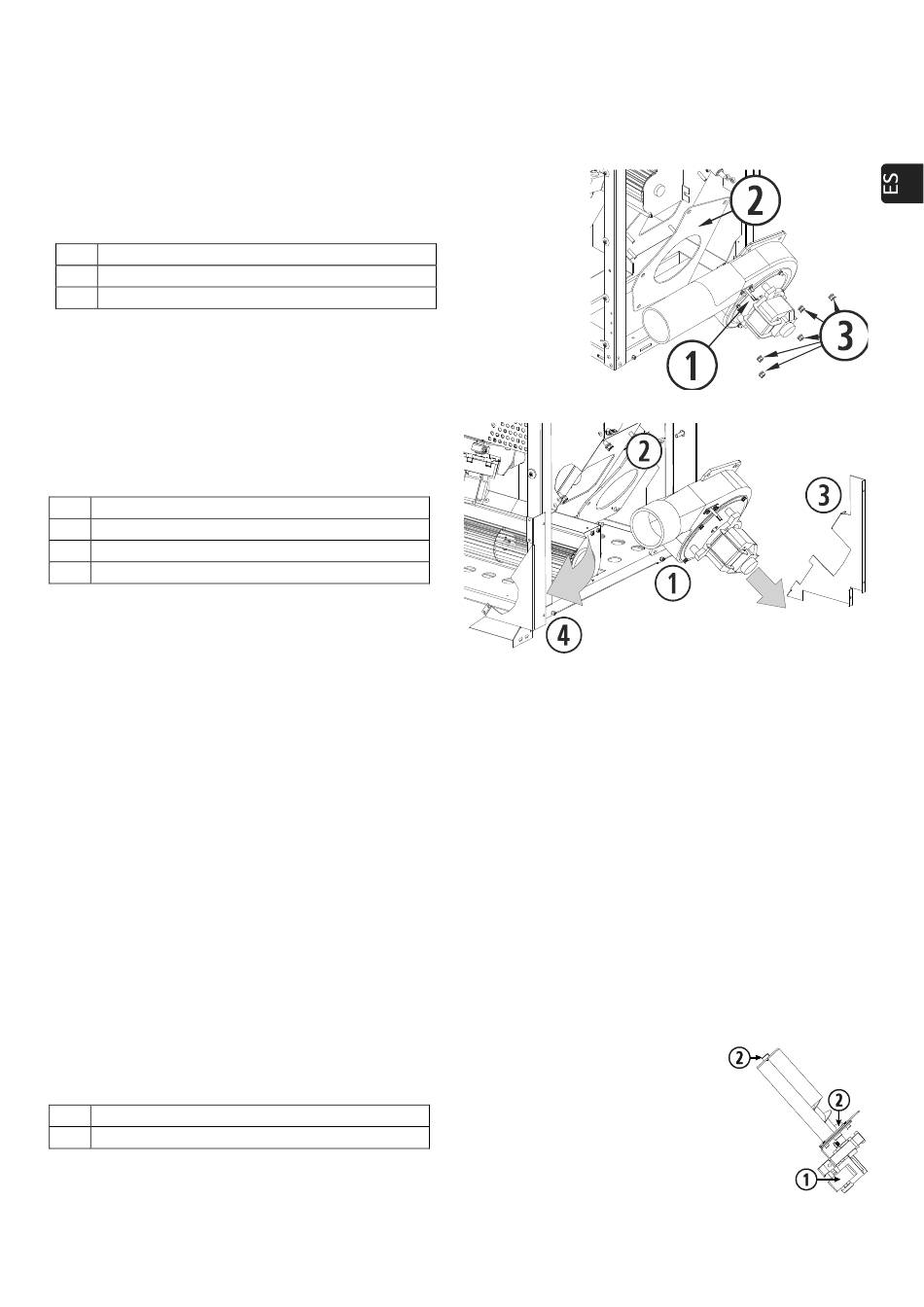 ES

2
3
1

2
3
1
4

2
2
1